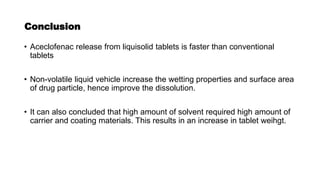 Conclusion

• Aceclofenac release from liquisolid tablets is faster than conventional tablets

• Non-volatile liquid vehicle increase the wetting properties and surface area of drug particle, hence improve the dissolution.

• It can also concluded that high amount of solvent required high amount of carrier and coating materials. This results in an increase in tablet weihgt.